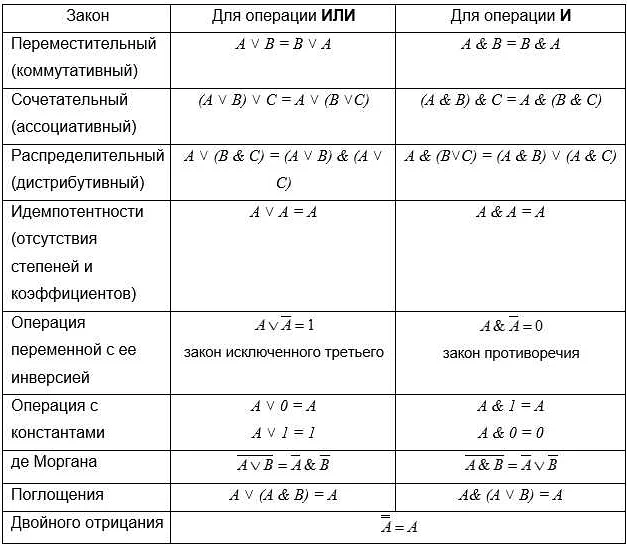 | Закон | Для операции **ИЛИ** | Для операции **И** |
|---|---|---|
| Переместительный (коммутативный) | $A \vee B = B \vee A$ | $A \& B = B \& A$ |
| Сочетательный (ассоциативный) | $(A \vee B) \vee C = A \vee (B \vee C)$ | $(A \& B) \& C = A \& (B \& C)$ |
| Распределительный (дистрибутивный) | $A \vee (B \& C) = (A \vee B) \& (A \vee C)$ | $A \& (B \vee C) = (A \& B) \vee (A \& C)$ |
| Идемпотентности (отсутствия степеней и коэффициентов) | $A \vee A = A$ | $A \& A = A$ |
| Операция переменной с ее инверсией | $A \vee \overline{A} = 1$ закон исключенного третьего | $A \& \overline{A} = 0$ закон противоречия |
| Операция с константами | $A \vee 0 = A$ $A \vee 1 = 1$ | $A \& 1 = A$ $A \& 0 = 0$ |
| де Моргана | $\overline{A \vee B} = \overline{A} \& \overline{B}$ | $\overline{A \& B} = \overline{A} \vee \overline{B}$ |
| Поглощения | $A \vee (A \& B) = A$ | $A \& (A \vee B) = A$ |
| Двойного отрицания | $\overline{\overline{A}} = A$ | |